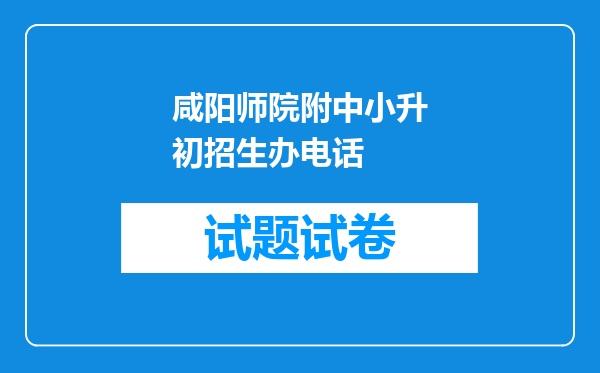 咸阳师院附中小升初招生办电话

试题试卷